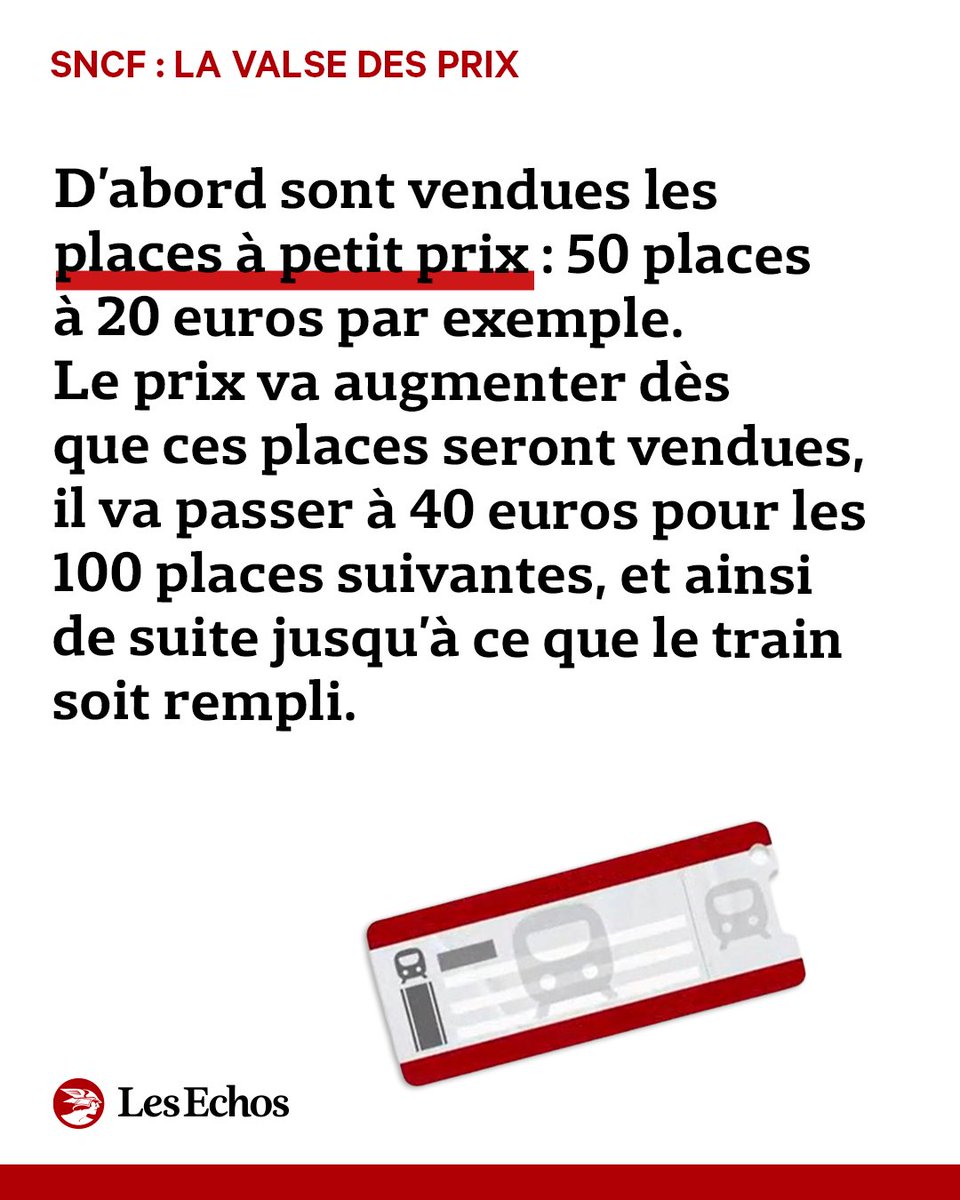 SNCF : LA VALSE DES PRIX

D'abord sont vendues les places à petit prix : 50 places à 20 euros par exemple. Le prix va augmenter dès que ces places seront vendues, il va passer à 40 euros pour les 100 places suivantes, et ainsi de suite jusqu'à ce que le train soit rempli.

Les Echos